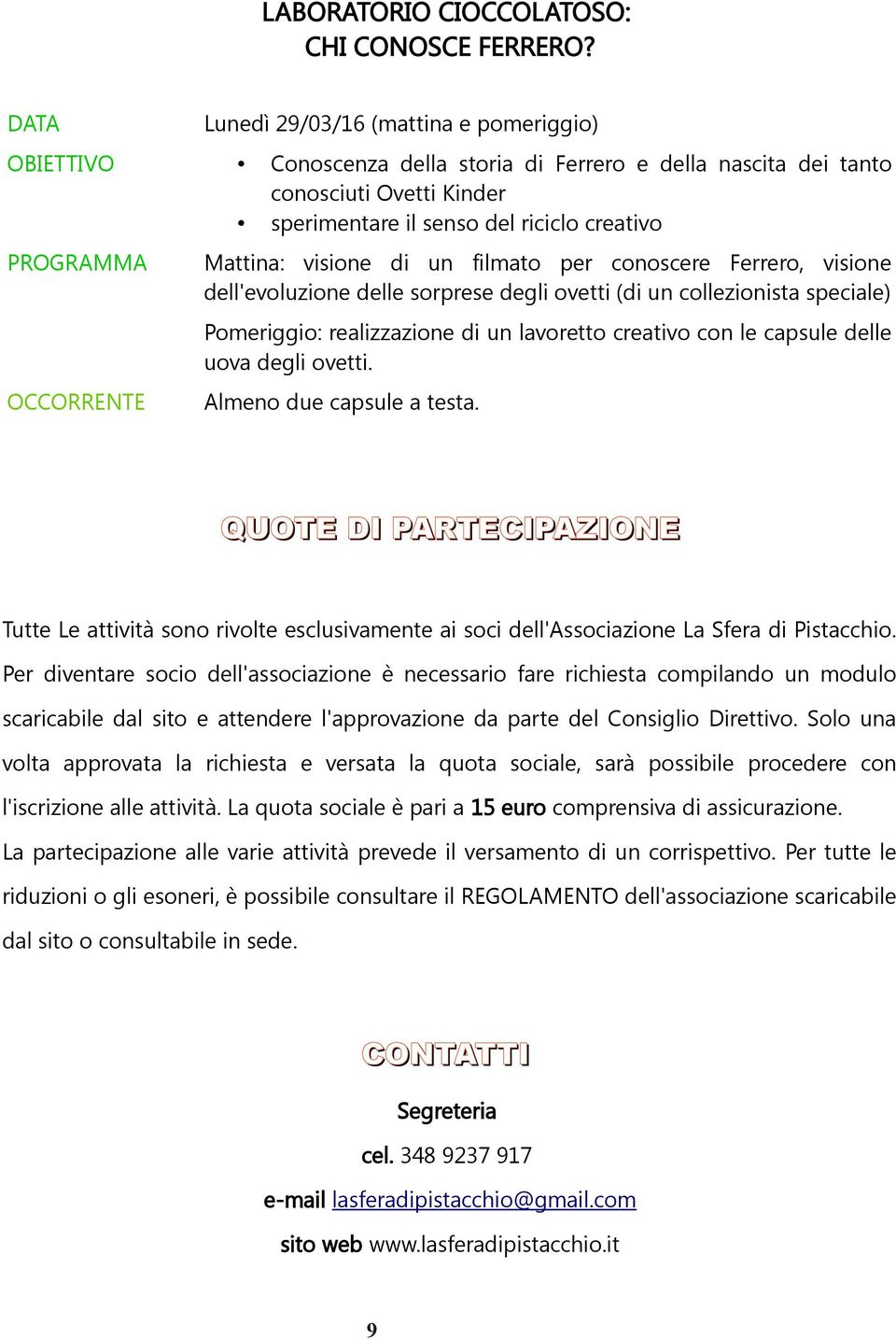 LABORATORIO CIOCCOLATOSO:
CHI CONOSCE FERRERO?

DATA Lunedì 29/03/16 (mattina e pomeriggio)

OBIETTIVO
• Conoscenza della storia di Ferrero e della nascita dei tanto conosciuti Ovetti Kinder
• sperimentare il senso del riciclo creativo

PROGRAMMA Mattina: visione di un filmato per conoscere Ferrero, visione dell'evoluzione delle sorprese degli ovetti (di un collezionista speciale)

Pomeriggio: realizzazione di un lavoretto creativo con le capsule delle uova degli ovetti.

OCCORRENTE Almeno due capsule a testa.

QUOTE DI PARTECIPAZIONE

Tutte Le attività sono rivolte esclusivamente ai soci dell'Associazione La Sfera di Pistacchio. Per diventare socio dell'associazione è necessario fare richiesta compilando un modulo scaricabile dal sito e attendere l'approvazione da parte del Consiglio Direttivo. Solo una volta approvata la richiesta e versata la quota sociale, sarà possibile procedere con l'iscrizione alle attività. La quota sociale è pari a 15 euro comprensiva di assicurazione.

La partecipazione alle varie attività prevede il versamento di un corrispettivo. Per tutte le riduzioni o gli esoneri, è possibile consultare il REGOLAMENTO dell'associazione scaricabile dal sito o consultabile in sede.

CONTATTI

Segreteria

cel. 348 9237 917

e-mail lasferadipistacchio@gmail.com

sito web www.lasferadipistacchio.it

9